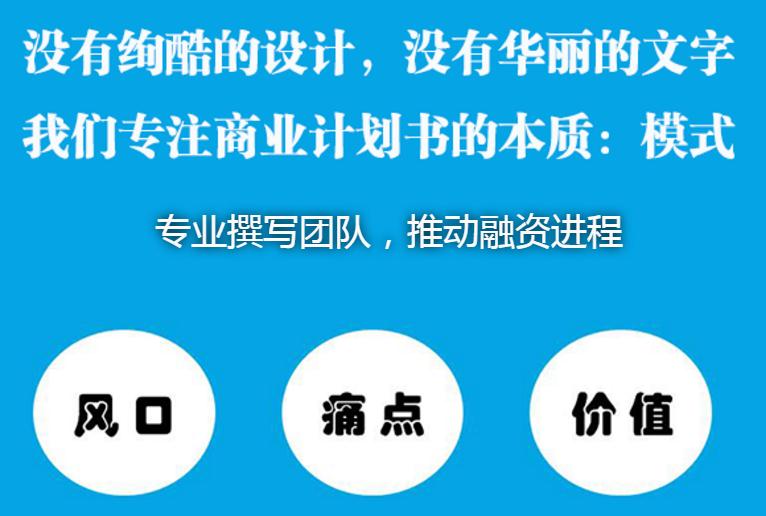 没有绚酷的设计，没有华丽的文字
我们专注商业计划书的本质：模式

专业撰写团队，推动融资进程

风口

痛点

价值